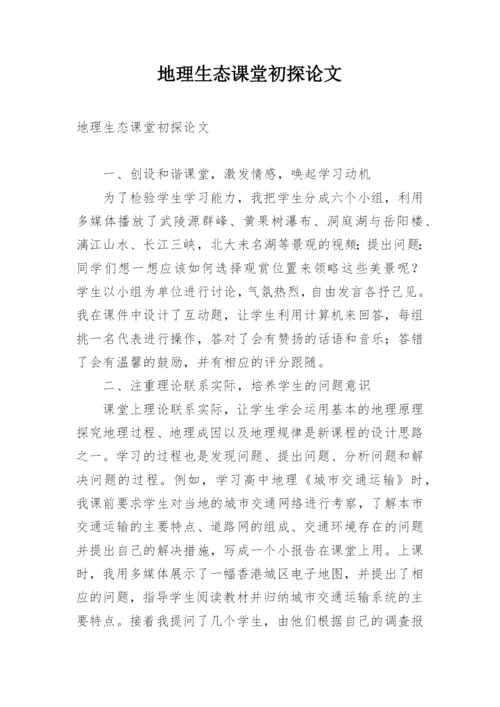 地理生态课堂初探论文

地理生态课堂初探论文

一、创设和谐课堂，激发情感，唤起学习动机

为了检验学生学习能力，我把学生分成六个小组，利用多媒体播放了武陵源群峰、黄果树瀑布、洞庭湖与岳阳楼、漓江山水、长江三峡，北大未名湖等景观的视频；提出问题：同学们想一想应该如何选择观赏位置来领略这些美景呢？学生以小组为单位进行讨论，气氛热烈，自由发言各抒己见。我在课件中设计了互动题，让学生利用计算机来回答，每组挑一名代表进行操作，答对了会有赞扬的话语和音乐；答错了会有温馨的鼓励，并有相应的评分跟随。

二、注重理论联系实际，培养学生的问题意识

课堂上理论联系实际，让学生学会运用基本的地理原理探究地理过程、地理成因以及地理规律是新课程的设计思路之一。学习的过程也是发现问题、提出问题、分析问题和解决问题的过程。例如，学习高中地理《城市交通运输》时，我课前要求学生对当地的城市交通网络进行考察，了解本市交通运输的主要特点、道路网的组成、交通环境存在的问题并提出自己的解决措施，写成一个小报告在课堂上用。上课时，我用多媒体展示了一幅香港城区电子地图，并提出了相应的问题，指导学生阅读教材并归纳城市交通运输系统的主要特点。接着我提问了几个学生，由他们根据自己的调查报